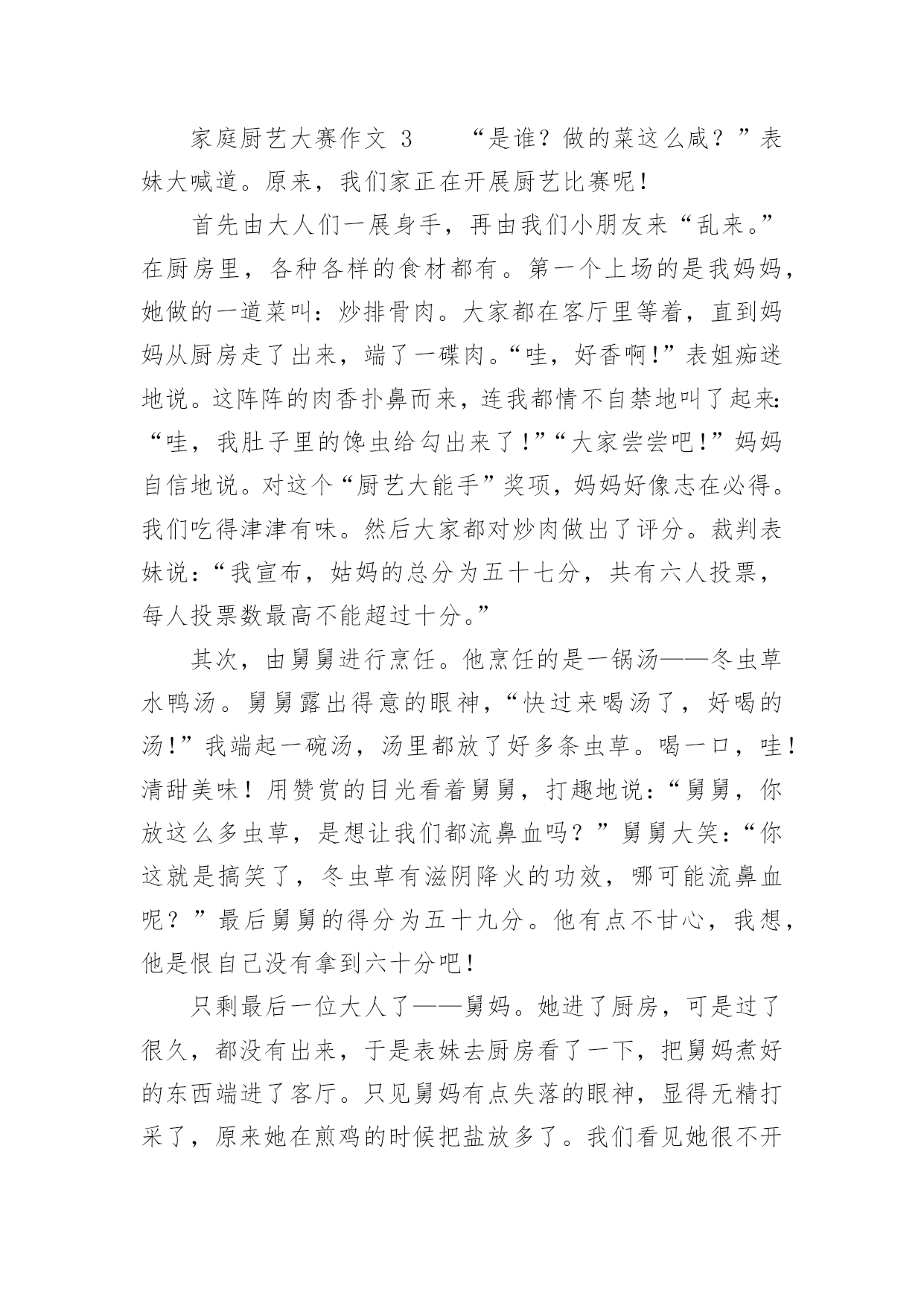 家庭厨艺大赛作文 3　　“是谁？做的菜这么咸？”表妹大喊道。原来，我们家正在开展厨艺比赛呢！

首先由大人们一展身手，再由我们小朋友来“乱来。”在厨房里，各种各样的食材都有。第一个上场的是我妈妈，她做的一道菜叫：炒排骨肉。大家都在客厅里等着，直到妈妈从厨房走了出来，端了一碟肉。“哇，好香啊！”表姐痴迷地说。这阵阵的肉香扑鼻而来，连我都情不自禁地叫了起来：“哇，我肚子里的馋虫给勾出来了！”“大家尝尝吧！”妈妈自信地说。对这个“厨艺大能手”奖项，妈妈好像志在必得。我们吃得津津有味。然后大家都对炒肉做出了评分。裁判表妹说：“我宣布，姑妈的总分为五十七分，共有六人投票，每人投票数最高不能超过十分。”

其次，由舅舅进行烹饪。他烹饪的是一锅汤——冬虫草水鸭汤。舅舅露出得意的眼神，“快过来喝汤了，好喝的汤！”我端起一碗汤，汤里都放了好多条虫草。喝一口，哇！清甜美味！用赞赏的目光看着舅舅，打趣地说：“舅舅，你放这么多虫草，是想让我们都流鼻血吗？”舅舅大笑：“你这就是搞笑了，冬虫草有滋阴降火的功效，哪可能流鼻血呢？”最后舅舅的得分为五十九分。他有点不甘心，我想，他是恨自己没有拿到六十分吧！

只剩最后一位大人了——舅妈。她进了厨房，可是过了很久，都没有出来，于是表妹去厨房看了一下，把舅妈煮好的东西端进了客厅。只见舅妈有点失落的眼神，显得无精打采了，原来她在煎鸡的时候把盐放多了。我们看见她很不开